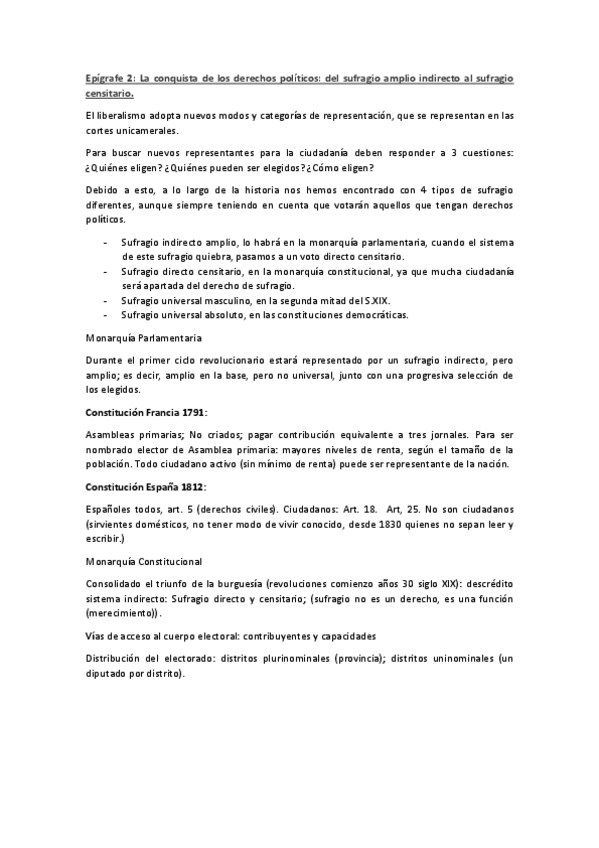 Epígrafe 2: La conquista de los derechos políticos: del sufragio amplio indirecto al sufragio censitario.

El liberalismo adopta nuevos modos y categorías de representación, que se representan en las cortes unicamerales.

Para buscar nuevos representantes para la ciudadanía deben responder a 3 cuestiones: ¿Quiénes eligen? ¿Quiénes pueden ser elegidos? ¿Cómo eligen?

Debido a esto, a lo largo de la historia nos hemos encontrado con 4 tipos de sufragio diferentes, aunque siempre teniendo en cuenta que votarán aquellos que tengan derechos políticos.

- Sufragio indirecto amplio, lo habrá en la monarquía parlamentaria, cuando el sistema de este sufragio quiebra, pasamos a un voto directo censitario.
- Sufragio directo censitario, en la monarquía constitucional, ya que mucha ciudadanía será apartada del derecho de sufragio.
- Sufragio universal masculino, en la segunda mitad del S.XIX.
- Sufragio universal absoluto, en las constituciones democráticas.

Monarquía Parlamentaria

Durante el primer ciclo revolucionario estará representado por un sufragio indirecto, pero amplio; es decir, amplio en la base, pero no universal, junto con una progresiva selección de los elegidos.

Constitución Francia 1791:

Asambleas primarias; No criados; pagar contribución equivalente a tres jornales. Para ser nombrado elector de Asamblea primaria: mayores niveles de renta, según el tamaño de la población. Todo ciudadano activo (sin mínimo de renta) puede ser representante de la nación.

Constitución España 1812:

Españoles todos, art. 5 (derechos civiles). Ciudadanos: Art. 18. Art, 25. No son ciudadanos (sirvientes domésticos, no tener modo de vivir conocido, desde 1830 quienes no sepan leer y escribir.)

Monarquía Constitucional

Consolidado el triunfo de la burguesía (revoluciones comienzo años 30 siglo XIX): descrédito sistema indirecto: Sufragio directo y censitario; (sufragio no es un derecho, es una función (merecimiento)).

Vías de acceso al cuerpo electoral: contribuyentes y capacidades

Distribución del electorado: distritos plurinominales (provincia); distritos uninominales (un diputado por distrito).